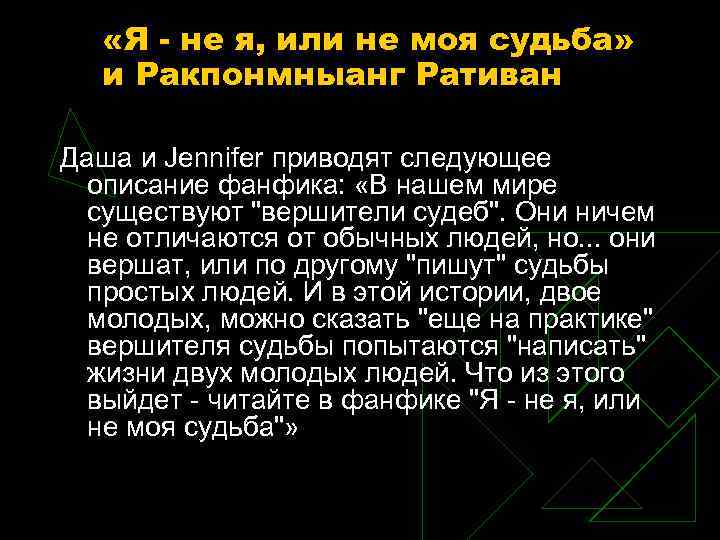 «Я - не я, или не моя судьба» и Ракпонмныанг Ративан

Даша и Jennifer приводят следующее описание фанфика: «В нашем мире существуют "вершители судеб". Они ничем не отличаются от обычных людей, но... они вершат, или по другому "пишут" судьбы простых людей. И в этой истории, двое молодых, можно сказать "еще на практике" вершителя судьбы попытаются "написать" жизни двух молодых людей. Что из этого выйдет - читайте в фанфике "Я - не я, или не моя судьба"»